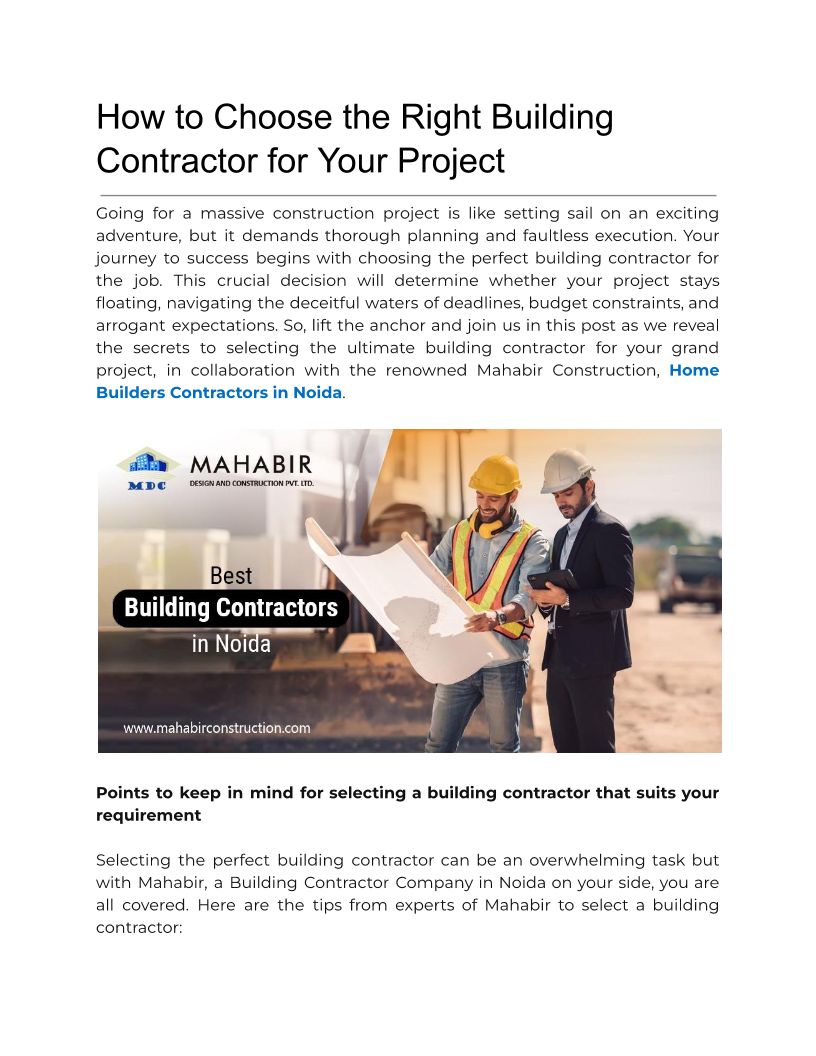 How to Choose the Right Building Contractor for Your Project

Going for a massive construction project is like setting sail on an exciting adventure, but it demands thorough planning and faultless execution. Your journey to success begins with choosing the perfect building contractor for the job. This crucial decision will determine whether your project stays floating, navigating the deceitful waters of deadlines, budget constraints, and arrogant expectations. So, lift the anchor and join us in this post as we reveal the secrets to selecting the ultimate building contractor for your grand project, in collaboration with the renowned Mahabir Construction, Home Builders Contractors in Noida.

MDC
MAHABIR
DESIGN AND CONSTRUCTION PVT. LTD.

Best
Building Contractors
in Noida

www.mahabirconstruction.com

Points to keep in mind for selecting a building contractor that suits your requirement

Selecting the perfect building contractor can be an overwhelming task but with Mahabir, a Building Contractor Company in Noida on your side, you are all covered. Here are the tips from experts of Mahabir to select a building contractor: